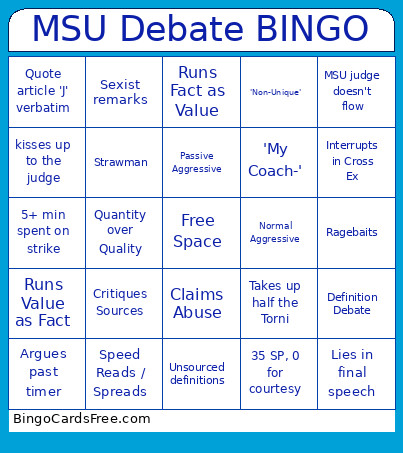 MSU Debate BINGO

| | | | | |
|---|---|---|---|---|
| Quote article 'J' verbatim | Sexist remarks | Runs Fact as Value | 'Non-Unique' | MSU judge doesn't flow |
| kisses up to the judge | Strawman | Passive Aggressive | 'My Coach-' | Interrupts in Cross Ex |
| 5+ min spent on strike | Quantity over Quality | Free Space | Normal Aggressive | Ragebaits |
| Runs Value as Fact | Critiques Sources | Claims Abuse | Takes up half the Torni | Definition Debate |
| Argues past timer | Speed Reads / Spreads | Unsourced definitions | 35 SP, 0 for courtesy | Lies in final speech |

BingoCardsFree.com